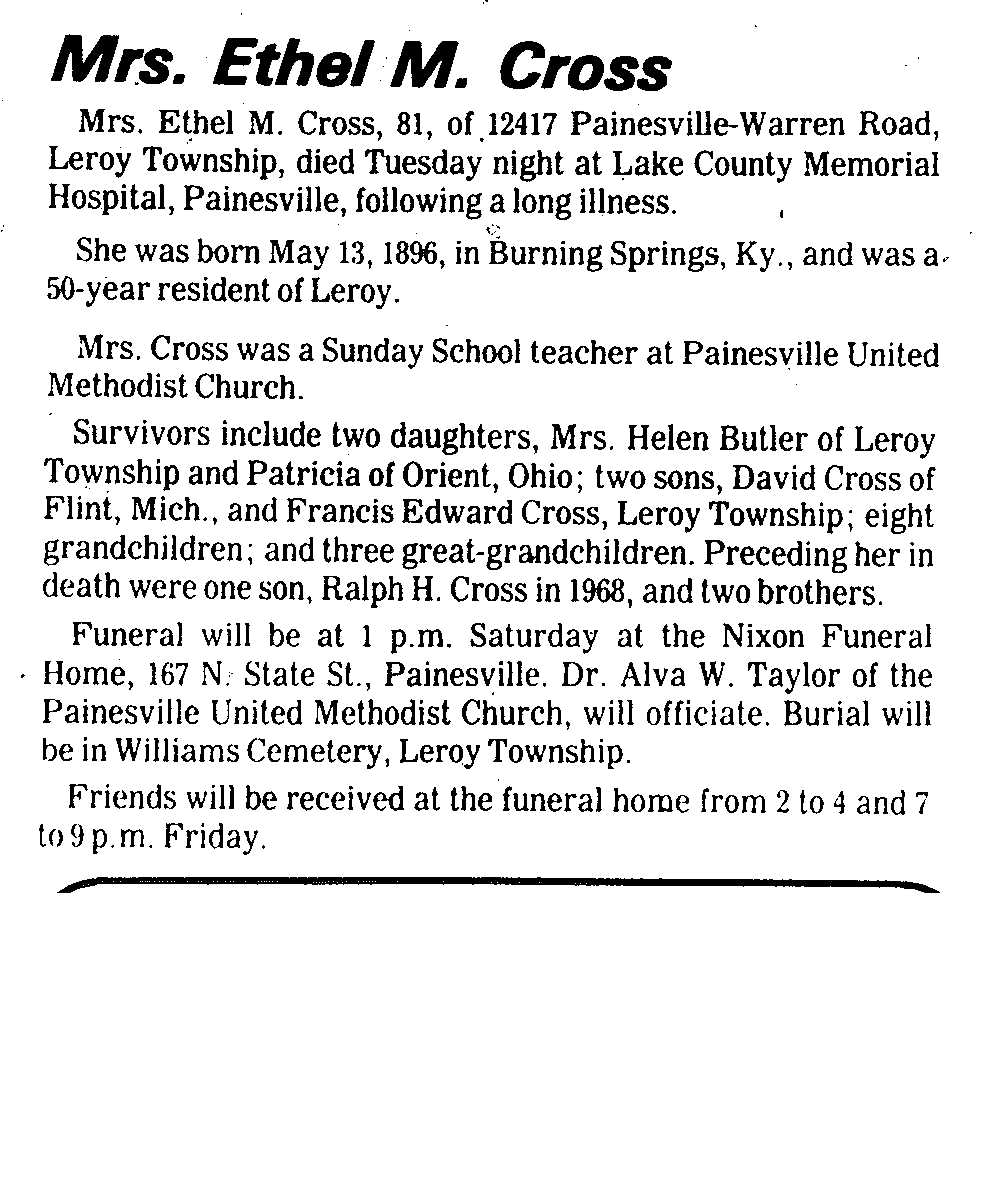 Mrs. Ethel M. Cross

Mrs. Ethel M. Cross, 81, of 12417 Painesville-Warren Road, Leroy Township, died Tuesday night at Lake County Memorial Hospital, Painesville, following a long illness.

She was born May 13, 1896, in Burning Springs, Ky., and was a 50-year resident of Leroy.

Mrs. Cross was a Sunday School teacher at Painesville United Methodist Church.

Survivors include two daughters, Mrs. Helen Butler of Leroy Township and Patricia of Orient, Ohio; two sons, David Cross of Flint, Mich., and Francis Edward Cross, Leroy Township; eight grandchildren; and three great-grandchildren. Preceding her in death were one son, Ralph H. Cross in 1968, and two brothers.

Funeral will be at 1 p.m. Saturday at the Nixon Funeral Home, 167 N. State St., Painesville. Dr. Alva W. Taylor of the Painesville United Methodist Church, will officiate. Burial will be in Williams Cemetery, Leroy Township.

Friends will be received at the funeral home from 2 to 4 and 7 to 9 p.m. Friday.